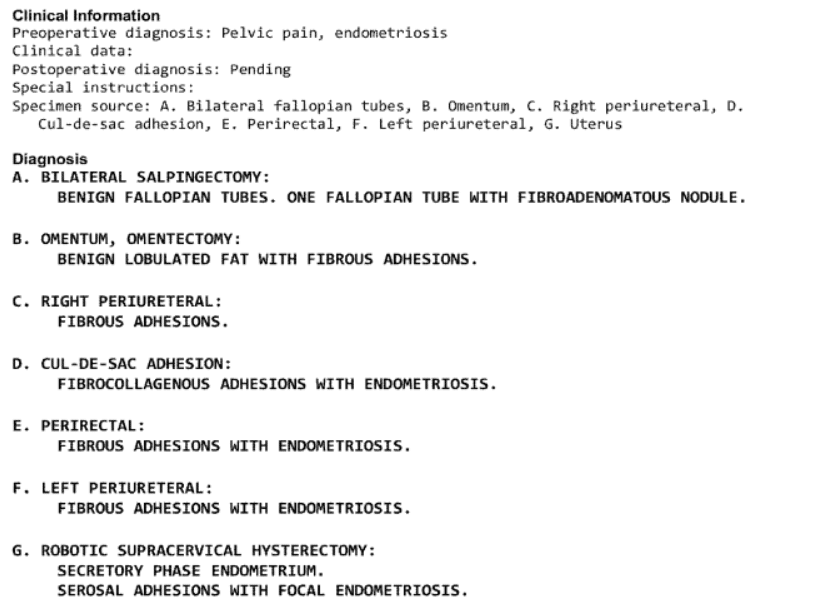 Clinical Information
Preoperative diagnosis: Pelvic pain, endometriosis
Clinical data:
Postoperative diagnosis: Pending
Special instructions:
Specimen source: A. Bilateral fallopian tubes, B. Omentum, C. Right periureteral, D. Cul-de-sac adhesion, E. Perirectal, F. Left periureteral, G. Uterus

Diagnosis
A. BILATERAL SALPINGECTOMY:
BENIGN FALLOPIAN TUBES. ONE FALLOPIAN TUBE WITH FIBROADENOMATOUS NODULE.

B. OMENTUM, OMENTECTOMY:
BENIGN LOBULATED FAT WITH FIBROUS ADHESIONS.

C. RIGHT PERIURETERAL:
FIBROUS ADHESIONS.

D. CUL-DE-SAC ADHESION:
FIBROCOLLAGENOUS ADHESIONS WITH ENDOMETRIOSIS.

E. PERIRECTAL:
FIBROUS ADHESIONS WITH ENDOMETRIOSIS.

F. LEFT PERIURETERAL:
FIBROUS ADHESIONS WITH ENDOMETRIOSIS.

G. ROBOTIC SUPRACERVICAL HYSTERECTOMY:
SECRETORY PHASE ENDOMETRIUM.
SEROSAL ADHESIONS WITH FOCAL ENDOMETRIOSIS.